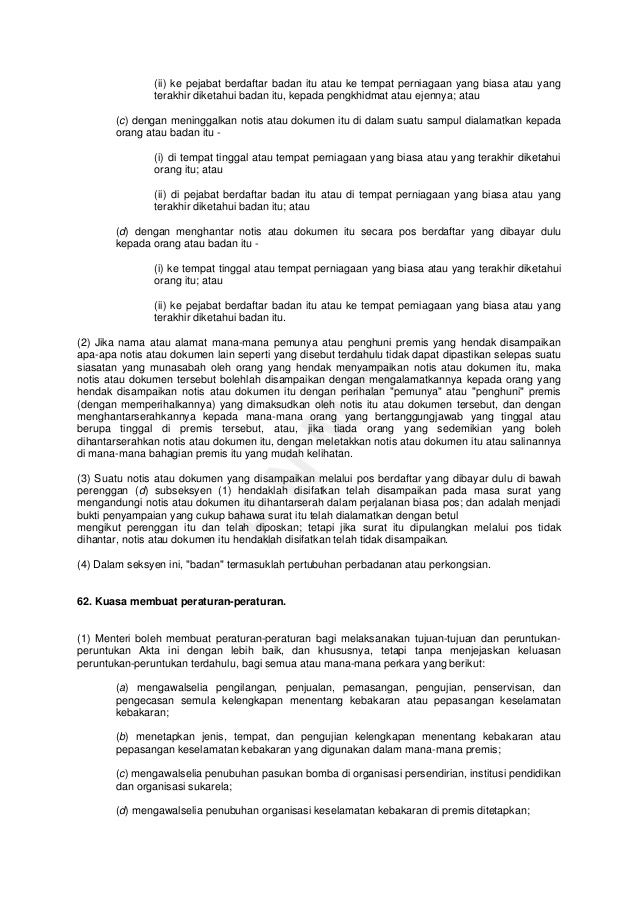 (ii) ke pejabat berdaftar badan itu atau ke tempat perniagaan yang biasa atau yang terakhir diketahui badan itu, kepada pengkhidmat atau ejennya; atau

(c) dengan meninggalkan notis atau dokumen itu di dalam suatu sampul dialamatkan kepada orang atau badan itu -

(i) di tempat tinggal atau tempat perniagaan yang biasa atau yang terakhir diketahui orang itu; atau

(ii) di pejabat berdaftar badan itu atau di tempat perniagaan yang biasa atau yang terakhir diketahui badan itu; atau

(d) dengan menghantar notis atau dokumen itu secara pos berdaftar yang dibayar dulu kepada orang atau badan itu -

(i) ke tempat tinggal atau tempat perniagaan yang biasa atau yang terakhir diketahui orang itu; atau

(ii) ke pejabat berdaftar badan itu atau ke tempat perniagaan yang biasa atau yang terakhir diketahui badan itu.

(2) Jika nama atau alamat mana-mana pemunya atau penghuni premis yang hendak disampaikan apa-apa notis atau dokumen lain seperti yang disebut terdahulu tidak dapat dipastikan selepas suatu siasatan yang munasabah oleh orang yang hendak menyampaikan notis atau dokumen itu, maka notis atau dokumen tersebut bolehlah disampaikan dengan mengalamatkannya kepada orang yang hendak disampaikan notis atau dokumen itu dengan perihalan "pemunya" atau "penghuni" premis (dengan memperihalkannya) yang dimaksudkan oleh notis itu atau dokumen tersebut, dan dengan menghantarserahkannya kepada mana-mana orang yang bertanggungjawab yang tinggal atau berupa tinggal di premis tersebut, atau, jika tiada orang yang sedemikian yang boleh dihantarserahkan notis atau dokumen itu, dengan meletakkan notis atau dokumen itu atau salinannya di mana-mana bahagian premis itu yang mudah kelihatan.

(3) Suatu notis atau dokumen yang disampaikan melalui pos berdaftar yang dibayar dulu di bawah perenggan (d) subseksyen (1) hendaklah disifatkan telah disampaikan pada masa surat yang mengandungi notis atau dokumen itu dihantarserah dalam perjalanan biasa pos; dan adalah menjadi bukti penyampaian yang cukup bahawa surat itu telah dialamatkan dengan betul
mengikut perenggan itu dan telah diposkan; tetapi jika surat itu dipulangkan melalui pos tidak dihantar, notis atau dokumen itu hendaklah disifatkan telah tidak disampaikan.

(4) Dalam seksyen ini, "badan" termasuklah pertubuhan perbadanan atau perkongsian.

62. Kuasa membuat peraturan-peraturan.

(1) Menteri boleh membuat peraturan-peraturan bagi melaksanakan tujuan-tujuan dan peruntukan-peruntukan Akta ini dengan lebih baik, dan khususnya, tetapi tanpa menjejaskan keluasan peruntukan-peruntukan terdahulu, bagi semua atau mana-mana perkara yang berikut:

(a) mengawalselia pengilangan, penjualan, pemasangan, pengujian, penservisan, dan pengecasan semula kelengkapan menentang kebakaran atau pepasangan keselamatan kebakaran;

(b) menetapkan jenis, tempat, dan pengujian kelengkapan menentang kebakaran atau pepasangan keselamatan kebakaran yang digunakan dalam mana-mana premis;

(c) mengawalselia penubuhan pasukan bomba di organisasi persendirian, institusi pendidikan dan organisasi sukarela;

(d) mengawalselia penubuhan organisasi keselamatan kebakaran di premis ditetapkan;